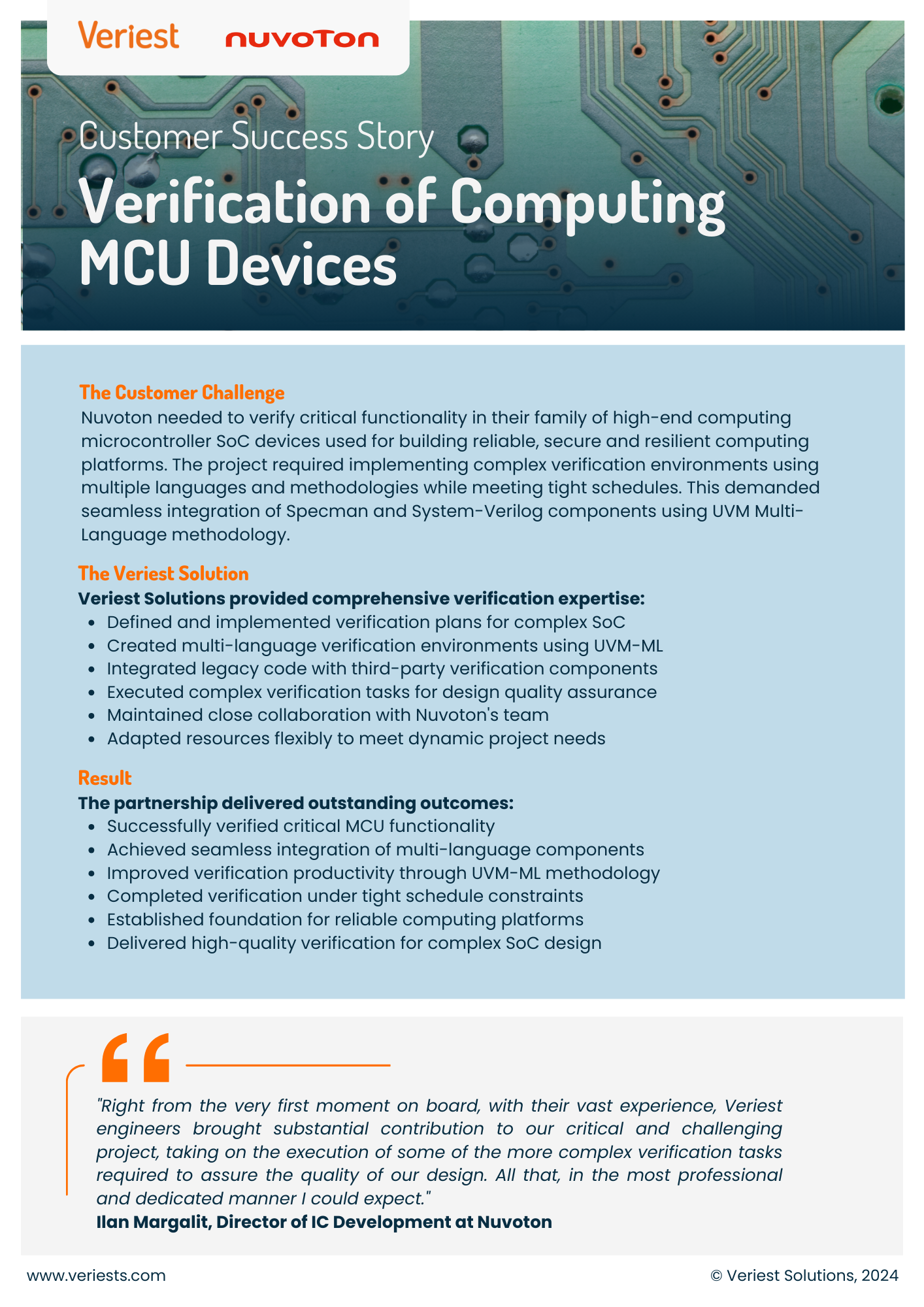 Veriest nuvoTon

Customer Success Story

Verification of Computing MCU Devices

The Customer Challenge
Nuvoton needed to verify critical functionality in their family of high-end computing microcontroller SoC devices used for building reliable, secure and resilient computing platforms. The project required implementing complex verification environments using multiple languages and methodologies while meeting tight schedules. This demanded seamless integration of Specman and System-Verilog components using UVM Multi-Language methodology.

The Veriest Solution
Veriest Solutions provided comprehensive verification expertise:
- Defined and implemented verification plans for complex SoC
- Created multi-language verification environments using UVM-ML
- Integrated legacy code with third-party verification components
- Executed complex verification tasks for design quality assurance
- Maintained close collaboration with Nuvoton's team
- Adapted resources flexibly to meet dynamic project needs

Result
The partnership delivered outstanding outcomes:
- Successfully verified critical MCU functionality
- Achieved seamless integration of multi-language components
- Improved verification productivity through UVM-ML methodology
- Completed verification under tight schedule constraints
- Established foundation for reliable computing platforms
- Delivered high-quality verification for complex SoC design

"Right from the very first moment on board, with their vast experience, Veriest engineers brought substantial contribution to our critical and challenging project, taking on the execution of some of the more complex verification tasks required to assure the quality of our design. All that, in the most professional and dedicated manner I could expect."
Ilan Margalit, Director of IC Development at Nuvoton

www.veriests.com © Veriest Solutions, 2024